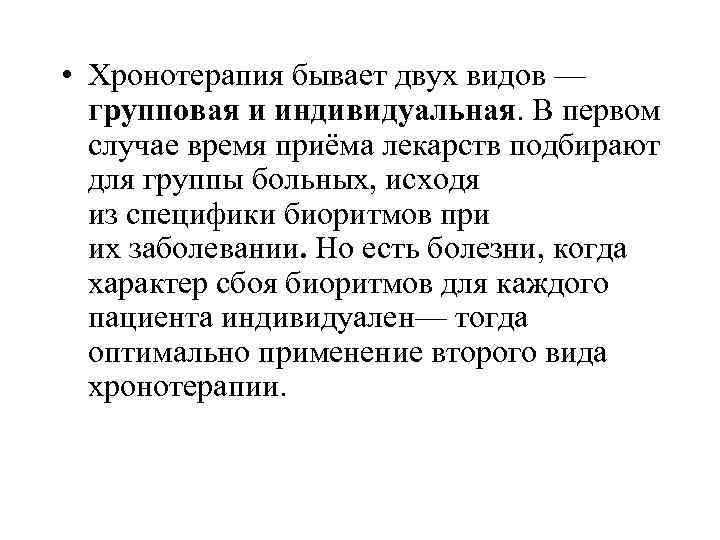 • Хронотерапия бывает двух видов — групповая и индивидуальная. В первом случае время приёма лекарств подбирают для группы больных, исходя из специфики биоритмов при их заболевании. Но есть болезни, когда характер сбоя биоритмов для каждого пациента индивидуален— тогда оптимально применение второго вида хронотерапии.